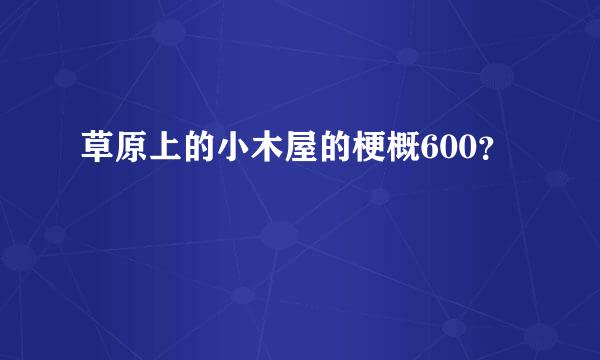 草原上的小木屋的梗概600?